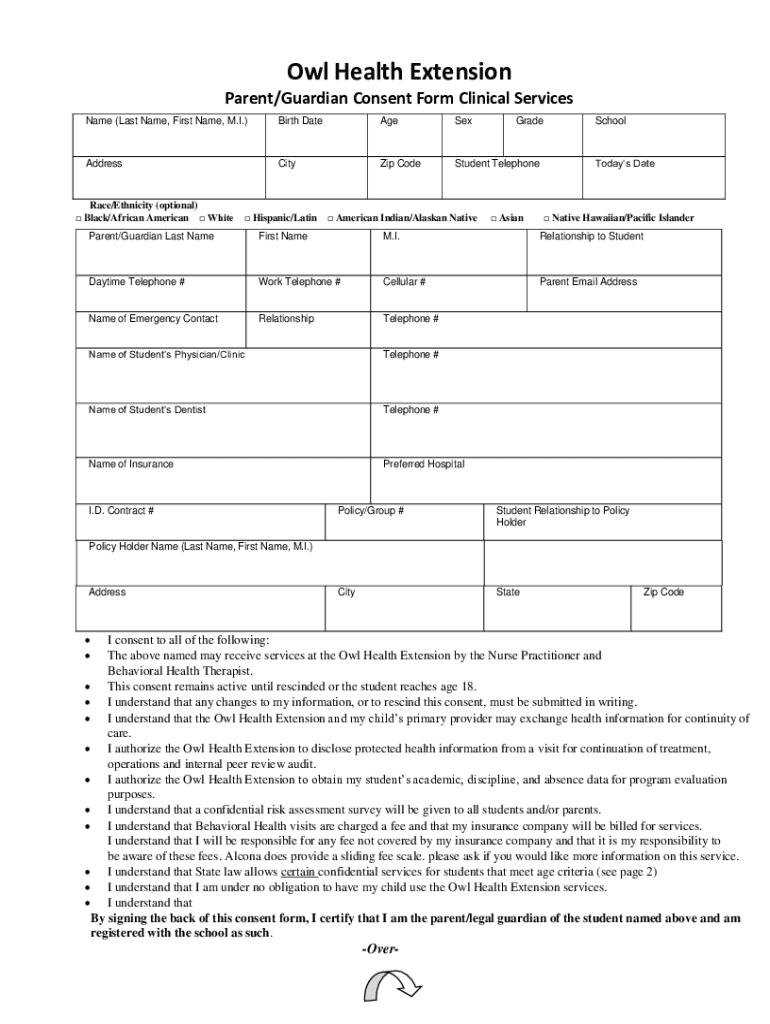 Owl Health Extension

Parent/Guardian Consent Form Clinical Services

| Name (Last Name, First Name, M.I.) | Birth Date | Age | Sex | Grade | School |
|---|---|---|---|---|---|
| Address | City | Zip Code | Student Telephone | | Today's Date |

Race/Ethnicity (optional)
□ Black/African American □ White □ Hispanic/Latin □ American Indian/Alaskan Native □ Asian □ Native Hawaiian/Pacific Islander

| Parent/Guardian Last Name | First Name | M.I. | Relationship to Student |
|---|---|---|---|
| Daytime Telephone # | Work Telephone # | Cellular # | Parent Email Address |
| Name of Emergency Contact | Relationship | Telephone # | |
| Name of Student's Physician/Clinic | | Telephone # | |
| Name of Student's Dentist | | Telephone # | |
| Name of Insurance | | Preferred Hospital | |

| I.D. Contract # | Policy/Group # | Student Relationship to Policy Holder | |
|---|---|---|---|
| Policy Holder Name (Last Name, First Name, M.I.) | | | |
| Address | City | State | Zip Code |

• I consent to all of the following:
• The above named may receive services at the Owl Health Extension by the Nurse Practitioner and Behavioral Health Therapist.
• This consent remains active until rescinded or the student reaches age 18.
• I understand that any changes to my information, or to rescind this consent, must be submitted in writing.
• I understand that the Owl Health Extension and my child's primary provider may exchange health information for continuity of care.
• I authorize the Owl Health Extension to disclose protected health information from a visit for continuation of treatment, operations and internal peer review audit.
• I authorize the Owl Health Extension to obtain my student's academic, discipline, and absence data for program evaluation purposes.
• I understand that a confidential risk assessment survey will be given to all students and/or parents.
• I understand that Behavioral Health visits are charged a fee and that my insurance company will be billed for services. I understand that I will be responsible for any fee not covered by my insurance company and that it is my responsibility to be aware of these fees. Alcona does provide a sliding fee scale. please ask if you would like more information on this service.
• I understand that State law allows certain confidential services for students that meet age criteria (see page 2)
• I understand that I am under no obligation to have my child use the Owl Health Extension services.
• I understand that

By signing the back of this consent form, I certify that I am the parent/legal guardian of the student named above and am registered with the school as such.

-Over-